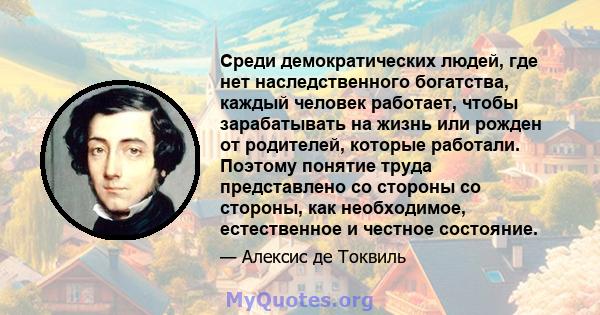 Среди демократических людей, где нет наследственного богатства, каждый человек работает, чтобы зарабатывать на жизнь или рожден от родителей, которые работали. Поэтому понятие труда представлено со стороны со стороны, как необходимое, естественное и честное состояние.

— Алексис де Токвиль

MyQuotes.org